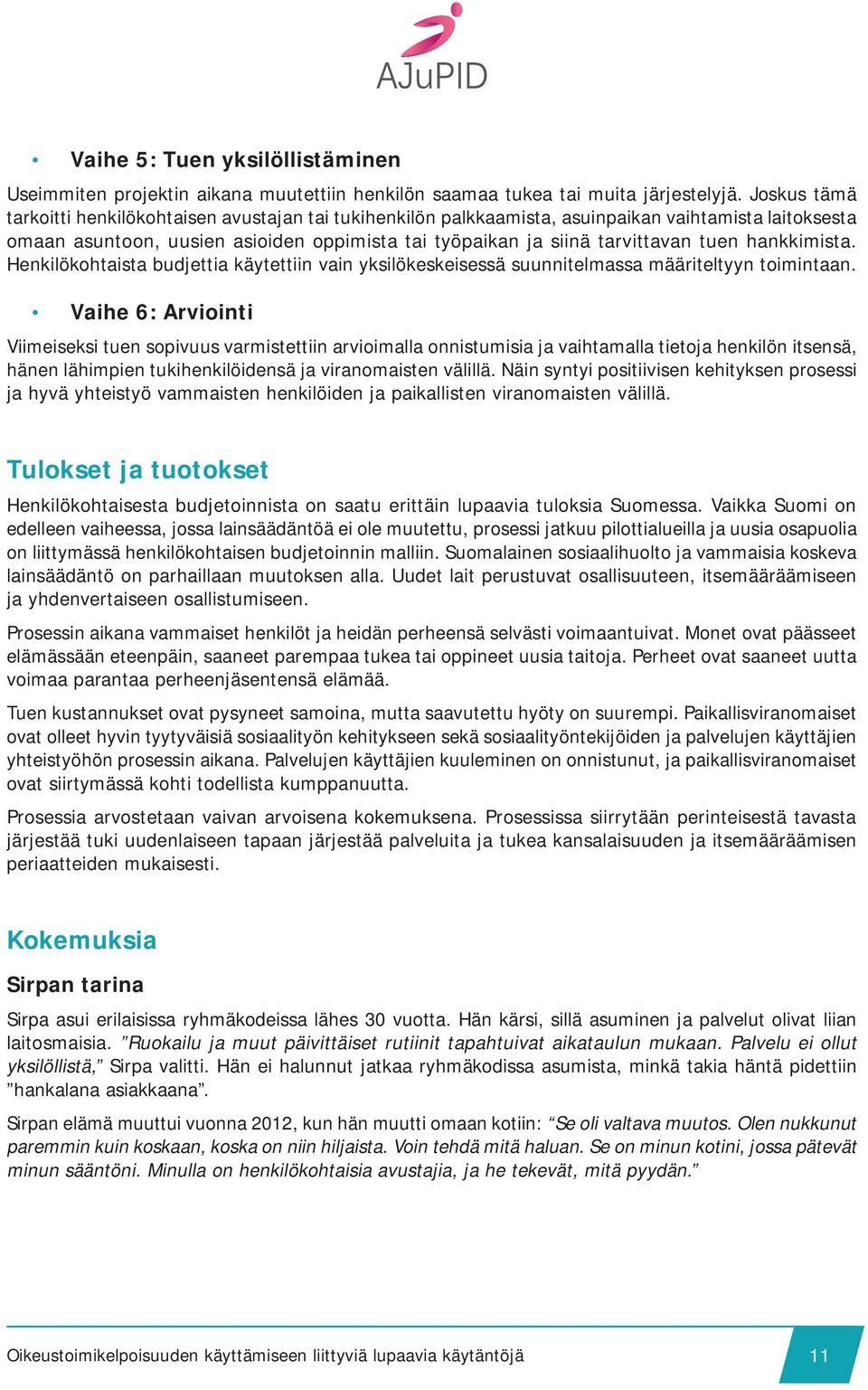 AJuPID

• Vaihe 5: Tuen yksilöllistäminen

Useimmiten projektin aikana muutettiin henkilön saamaa tukea tai muita järjestelyjä. Joskus tämä tarkoitti henkilökohtaisen avustajan tai tukihenkilön palkkaamista, asuinpaikan vaihtamista laitoksesta omaan asuntoon, uusien asioiden oppimista tai työpaikan ja siinä tarvittavan tuen hankkimista. Henkilökohtaista budjettia käytettiin vain yksilökeskeisessä suunnitelmassa määriteltyyn toimintaan.

• Vaihe 6: Arviointi

Viimeiseksi tuen sopivuus varmistettiin arvioimalla onnistumisia ja vaihtamalla tietoja henkilön itsensä, hänen lähimpien tukihenkilöidensä ja viranomaisten välillä. Näin syntyi positiivisen kehityksen prosessi ja hyvä yhteistyö vammaisten henkilöiden ja paikallisten viranomaisten välillä.

Tulokset ja tuotokset

Henkilökohtaisesta budjetoinnista on saatu erittäin lupaavia tuloksia Suomessa. Vaikka Suomi on edelleen vaiheessa, jossa lainsäädäntöä ei ole muutettu, prosessi jatkuu pilottialueilla ja uusia osapuolia on liittymässä henkilökohtaisen budjetoinnin malliin. Suomalainen sosiaalihuolto ja vammaisia koskeva lainsäädäntö on parhaillaan muutoksen alla. Uudet lait perustuvat osallisuuteen, itsemääräämiseen ja yhdenvertaiseen osallistumiseen.

Prosessin aikana vammaiset henkilöt ja heidän perheensä selvästi voimaantuivat. Monet ovat päässeet elämässään eteenpäin, saaneet parempaa tukea tai oppineet uusia taitoja. Perheet ovat saaneet uutta voimaa parantaa perheenjäsentensä elämää.

Tuen kustannukset ovat pysyneet samoina, mutta saavutettu hyöty on suurempi. Paikallisviranomaiset ovat olleet hyvin tyytyväisiä sosiaalityön kehitykseen sekä sosiaalityöntekijöiden ja palvelujen käyttäjien yhteistyöhön prosessin aikana. Palvelujen käyttäjien kuuleminen on onnistunut, ja paikallisviranomaiset ovat siirtymässä kohti todellista kumppanuutta.

Prosessia arvostetaan vaivan arvoisena kokemuksena. Prosessissa siirrytään perinteisestä tavasta järjestää tuki uudenlaiseen tapaan järjestää palveluita ja tukea kansalaisuuden ja itsemääräämisen periaatteiden mukaisesti.

Kokemuksia

Sirpan tarina

Sirpa asui erilaisissa ryhmäkodeissa lähes 30 vuotta. Hän kärsi, sillä asuminen ja palvelut olivat liian laitosmaisia. ”Ruokailu ja muut päivittäiset rutiinit tapahtuivat aikataulun mukaan. Palvelu ei ollut yksilöllistä,” Sirpa valitti. Hän ei halunnut jatkaa ryhmäkodissa asumista, minkä takia häntä pidettiin ”hankalana asiakkaana”.

Sirpan elämä muuttui vuonna 2012, kun hän muutti omaan kotiin: “Se oli valtava muutos. Olen nukkunut paremmin kuin koskaan, koska on niin hiljaista. Voin tehdä mitä haluan. Se on minun kotini, jossa pätevät minun sääntöni. Minulla on henkilökohtaisia avustajia, ja he tekevät, mitä pyydän.”

Oikeustoimikelpoisuuden käyttämiseen liittyviä lupaavia käytäntöjä 11